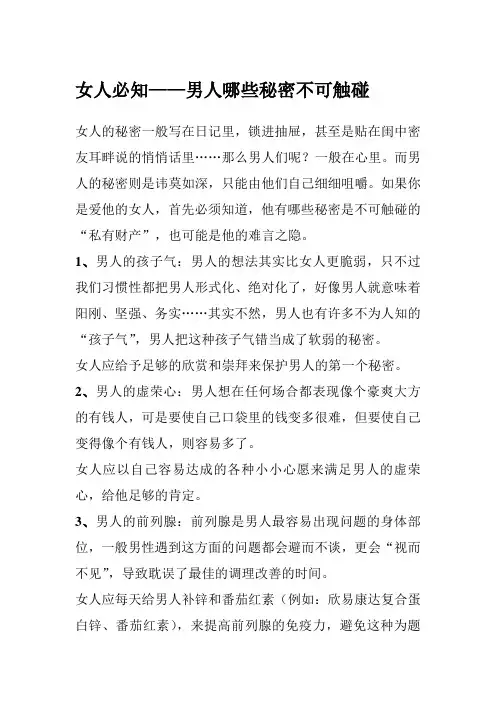 女人必知——男人哪些秘密不可触碰

女人的秘密一般写在日记里，锁进抽屉，甚至是贴在闺中密友耳畔说的悄悄话里……那么男人们呢？一般在心里。而男人的秘密则是讳莫如深，只能由他们自己细细咀嚼。如果你是爱他的女人，首先必须知道，他有哪些秘密是不可触碰的“私有财产”，也可能是他的难言之隐。

1、男人的孩子气：男人的想法其实比女人更脆弱，只不过我们习惯性都把男人形式化、绝对化了，好像男人就意味着阳刚、坚强、务实……其实不然，男人也有许多不为人知的“孩子气”，男人把这种孩子气错当成了软弱的秘密。

女人应给予足够的欣赏和崇拜来保护男人的第一个秘密。

2、男人的虚荣心：男人想在任何场合都表现像个豪爽大方的有钱人，可是要使自己口袋里的钱变多很难，但要使自己变得像个有钱人，则容易多了。

女人应以自己容易达成的各种小小心愿来满足男人的虚荣心，给他足够的肯定。

3、男人的前列腺：前列腺是男人最容易出现问题的身体部位，一般男性遇到这方面的问题都会避而不谈，更会“视而不见”，导致耽误了最佳的调理改善的时间。

女人应每天给男人补锌和番茄红素（例如：欣易康达复合蛋白锌、番茄红素），来提高前列腺的免疫力，避免这种为题